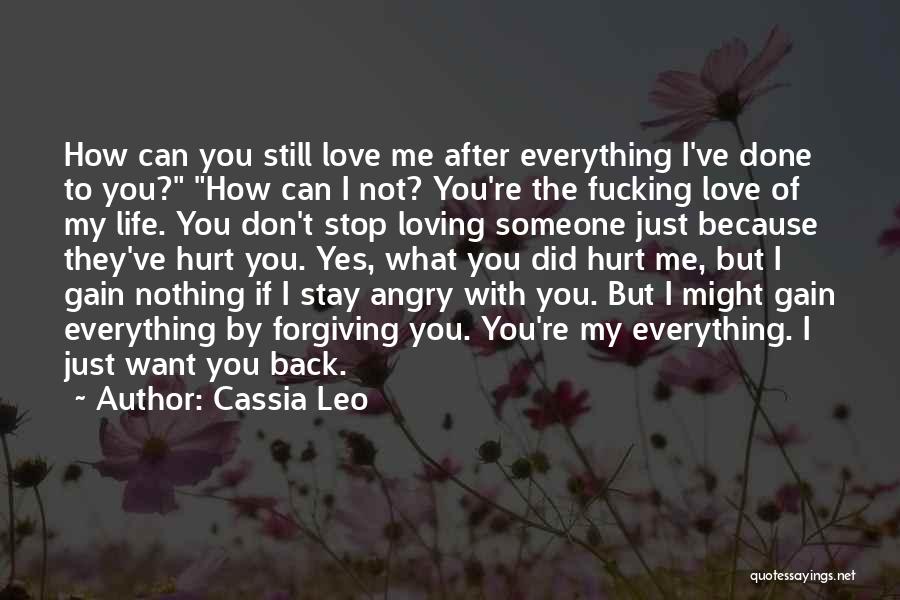 How can you still love me after everything I've done to you?" "How can I not? You're the fucking love of my life. You don't stop loving someone just because they've hurt you. Yes, what you did hurt me, but I gain nothing if I stay angry with you. But I might gain everything by forgiving you. You're my everything. I just want you back.

~ Author: Cassia Leo

quotessayings.net